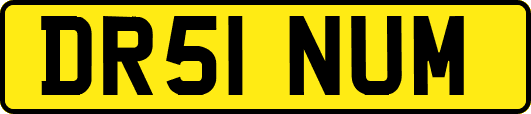 DR51 NUM